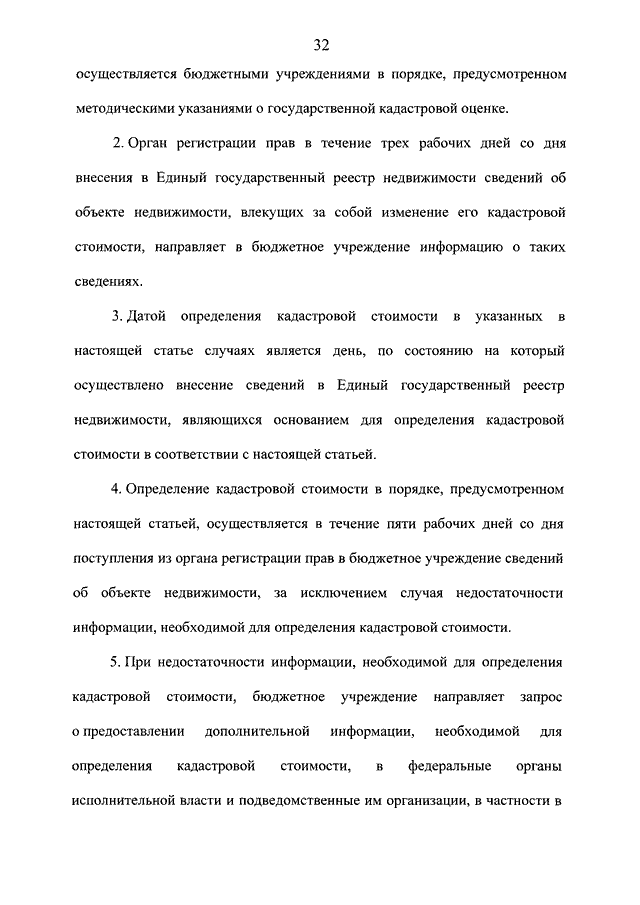 32

осуществляется бюджетными учреждениями в порядке, предусмотренном методическими указаниями о государственной кадастровой оценке.

2. Орган регистрации прав в течение трех рабочих дней со дня внесения в Единый государственный реестр недвижимости сведений об объекте недвижимости, влекущих за собой изменение его кадастровой стоимости, направляет в бюджетное учреждение информацию о таких сведениях.

3. Датой определения кадастровой стоимости в указанных в настоящей статье случаях является день, по состоянию на который осуществлено внесение сведений в Единый государственный реестр недвижимости, являющихся основанием для определения кадастровой стоимости в соответствии с настоящей статьей.

4. Определение кадастровой стоимости в порядке, предусмотренном настоящей статьей, осуществляется в течение пяти рабочих дней со дня поступления из органа регистрации прав в бюджетное учреждение сведений об объекте недвижимости, за исключением случая недостаточности информации, необходимой для определения кадастровой стоимости.

5. При недостаточности информации, необходимой для определения кадастровой стоимости, бюджетное учреждение направляет запрос о предоставлении дополнительной информации, необходимой для определения кадастровой стоимости, в федеральные органы исполнительной власти и подведомственные им организации, в частности в